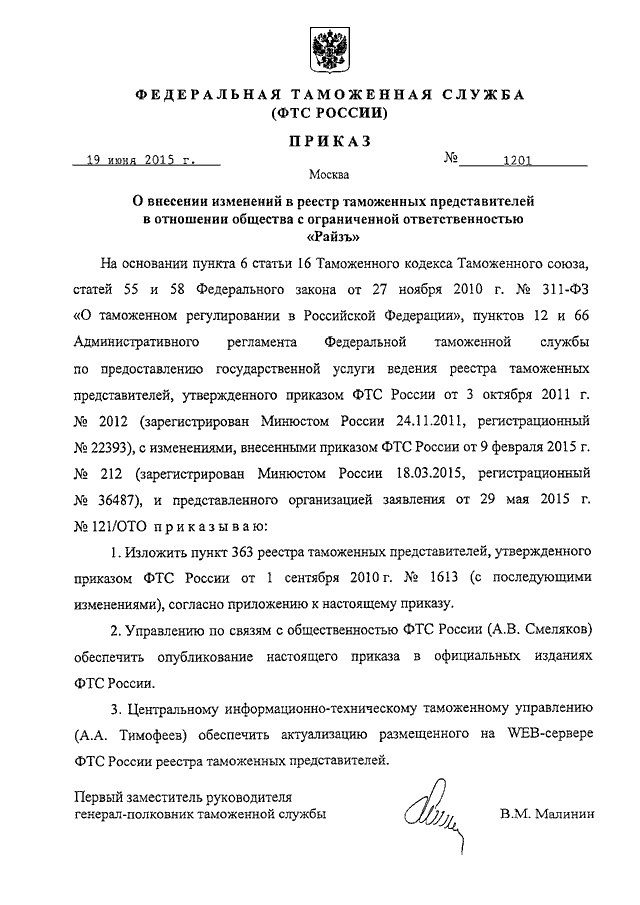 ФЕДЕРАЛЬНАЯ ТАМОЖЕННАЯ СЛУЖБА
(ФТС РОССИИ)

ПРИКАЗ

19 июня 2015 г. № 1201

Москва

О внесении изменений в реестр таможенных представителей в отношении общества с ограниченной ответственностью «Райзъ»

На основании пункта 6 статьи 16 Таможенного кодекса Таможенного союза, статей 55 и 58 Федерального закона от 27 ноября 2010 г. № 311-ФЗ «О таможенном регулировании в Российской Федерации», пунктов 12 и 66 Административного регламента Федеральной таможенной службы по предоставлению государственной услуги ведения реестра таможенных представителей, утвержденного приказом ФТС России от 3 октября 2011 г. № 2012 (зарегистрирован Минюстом России 24.11.2011, регистрационный № 22393), с изменениями, внесенными приказом ФТС России от 9 февраля 2015 г. № 212 (зарегистрирован Минюстом России 18.03.2015, регистрационный № 36487), и представленного организацией заявления от 29 мая 2015 г. № 121/ОТО приказываю:

1. Изложить пункт 363 реестра таможенных представителей, утвержденного приказом ФТС России от 1 сентября 2010 г. № 1613 (с последующими изменениями), согласно приложению к настоящему приказу.

2. Управлению по связям с общественностью ФТС России (А.В. Смеляков) обеспечить опубликование настоящего приказа в официальных изданиях ФТС России.

3. Центральному информационно-техническому таможенному управлению (А.А. Тимофеев) обеспечить актуализацию размещенного на WEB-сервере ФТС России реестра таможенных представителей.

Первый заместитель руководителя
генерал-полковник таможенной службы В.М. Малинин